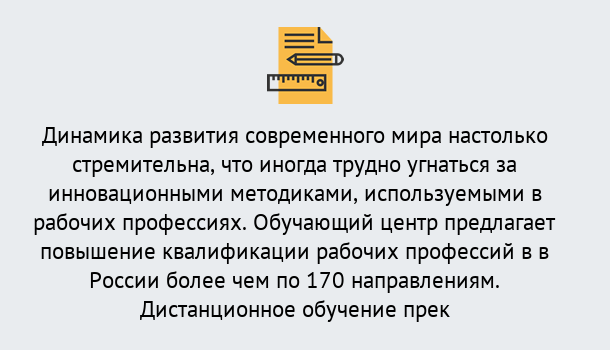 Динамика развития современного мира настолько стремительна, что иногда трудно угнаться за инновационными методиками, используемыми в рабочих профессиях. Обучающий центр предлагает повышение квалификации рабочих профессий в в России более чем по 170 направлениям. Дистанционное обучение прек